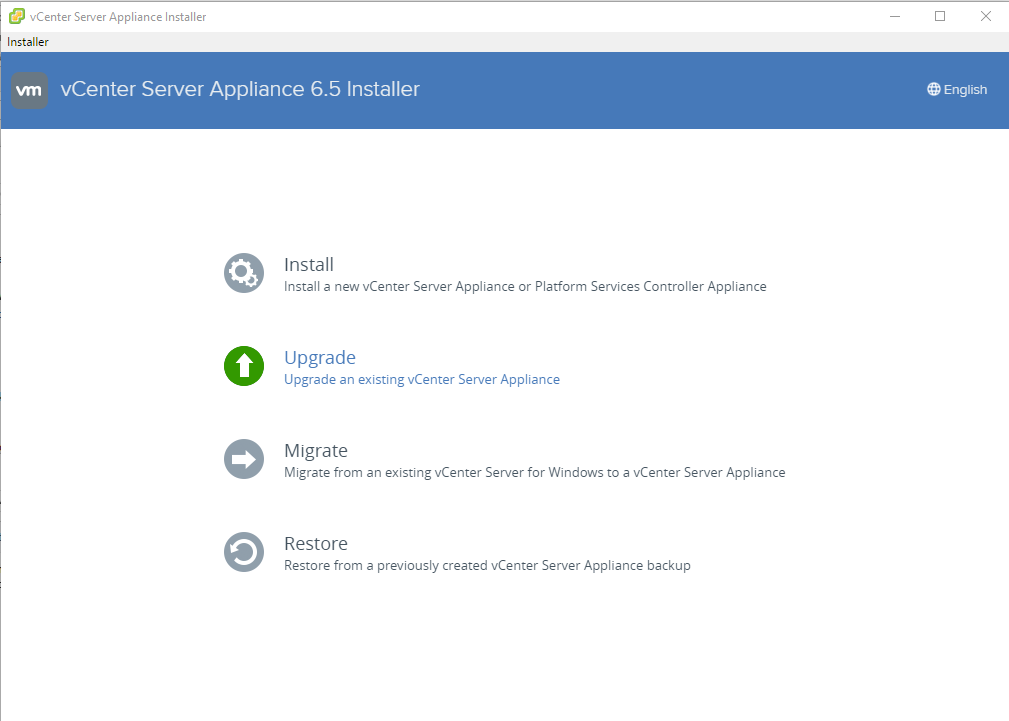 vCenter Server Appliance Installer

Installer

vm vCenter Server Appliance 6.5 Installer

English

Install
Install a new vCenter Server Appliance or Platform Services Controller Appliance

Upgrade
Upgrade an existing vCenter Server Appliance

Migrate
Migrate from an existing vCenter Server for Windows to a vCenter Server Appliance

Restore
Restore from a previously created vCenter Server Appliance backup